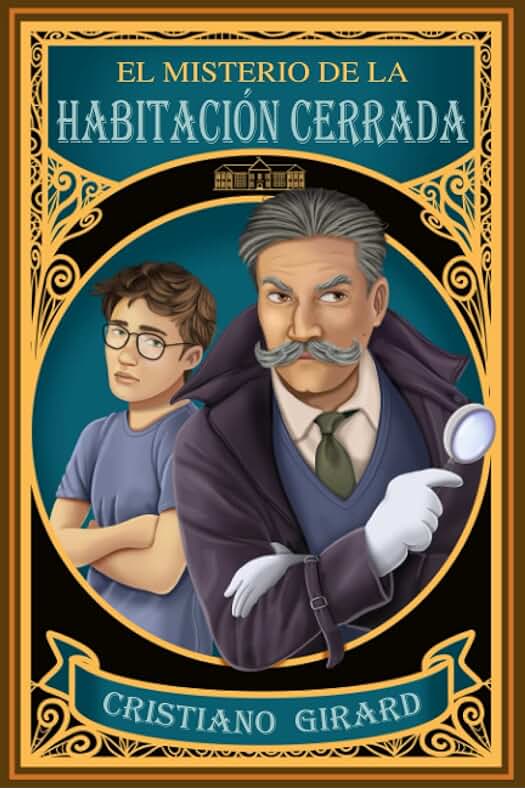 EL MISTERIO DE LA
HABITACIÓN CERRADA

CRISTIANO GIRARD